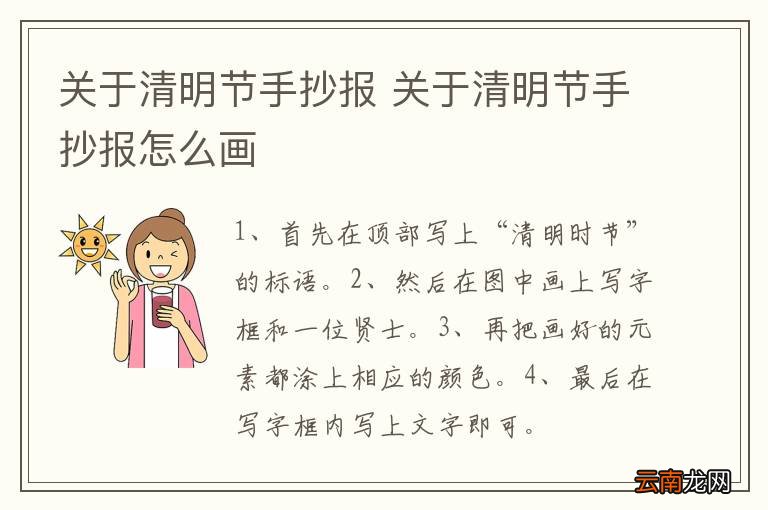 关于清明节手抄报 关于清明节手抄报怎么画

1、首先在顶部写上“清明时节”的标语。2、然后在图中画上写字框和一位贤士。3、再把画好的元素都涂上相应的颜色。4、最后在写字框内写上文字即可。

云南龙网